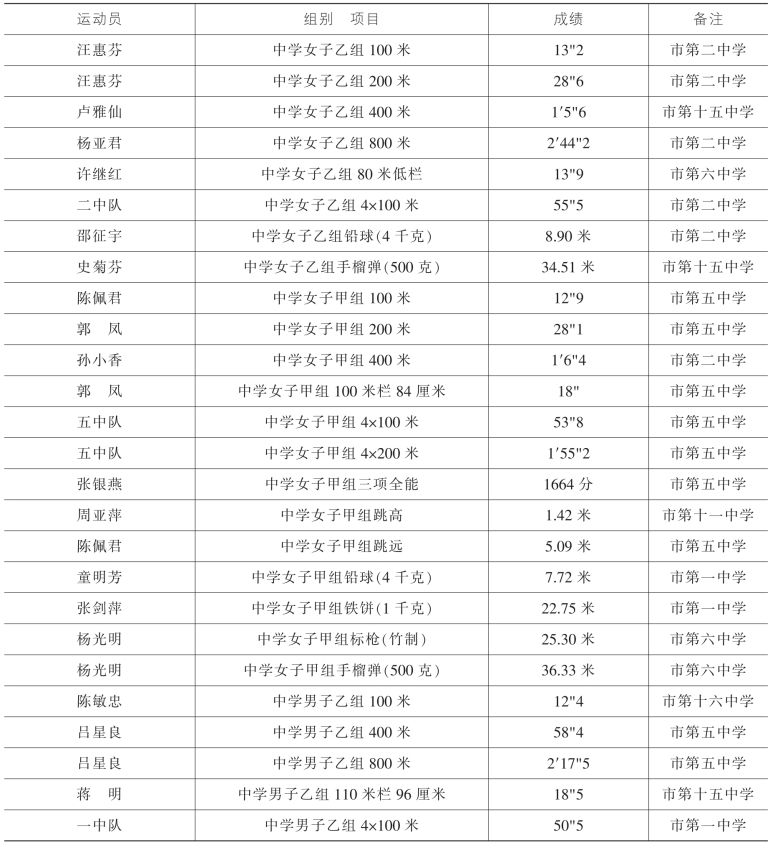 | 运动员 | 组别　项目 | 成绩 | 备注 |
|---|---|---|---|
| 汪惠芬 | 中学女子乙组 100 米 | 13"2 | 市第二中学 |
| 汪惠芬 | 中学女子乙组 200 米 | 28"6 | 市第二中学 |
| 卢雅仙 | 中学女子乙组 400 米 | 1′5"6 | 市第十五中学 |
| 杨亚君 | 中学女子乙组 800 米 | 2′44"2 | 市第二中学 |
| 许继红 | 中学女子乙组 80 米低栏 | 13"9 | 市第六中学 |
| 二中队 | 中学女子乙组 4×100 米 | 55"5 | 市第二中学 |
| 邵征宇 | 中学女子乙组铅球(4 千克) | 8.90 米 | 市第二中学 |
| 史菊芬 | 中学女子乙组手榴弹(500 克) | 34.51 米 | 市第十五中学 |
| 陈佩君 | 中学女子甲组 100 米 | 12"9 | 市第五中学 |
| 郭　凤 | 中学女子甲组 200 米 | 28"1 | 市第五中学 |
| 孙小香 | 中学女子甲组 400 米 | 1′6"4 | 市第二中学 |
| 郭　凤 | 中学女子甲组 100 米栏 84 厘米 | 18" | 市第五中学 |
| 五中队 | 中学女子甲组 4×100 米 | 53"8 | 市第五中学 |
| 五中队 | 中学女子甲组 4×200 米 | 1′55"2 | 市第五中学 |
| 张银燕 | 中学女子甲组三项全能 | 1664 分 | 市第五中学 |
| 周亚萍 | 中学女子甲组跳高 | 1.42 米 | 市第十一中学 |
| 陈佩君 | 中学女子甲组跳远 | 5.09 米 | 市第五中学 |
| 童明芳 | 中学女子甲组铅球(4 千克) | 7.72 米 | 市第一中学 |
| 张剑萍 | 中学女子甲组铁饼(1 千克) | 22.75 米 | 市第一中学 |
| 杨光明 | 中学女子甲组标枪(竹制) | 25.30 米 | 市第六中学 |
| 杨光明 | 中学女子甲组手榴弹(500 克) | 36.33 米 | 市第六中学 |
| 陈敏忠 | 中学男子乙组 100 米 | 12"4 | 市第十六中学 |
| 吕星良 | 中学男子乙组 400 米 | 58"4 | 市第五中学 |
| 吕星良 | 中学男子乙组 800 米 | 2′17"5 | 市第五中学 |
| 蒋　明 | 中学男子乙组 110 米栏 96 厘米 | 18"5 | 市第十五中学 |
| 一中队 | 中学男子乙组 4×100 米 | 50"5 | 市第一中学 |